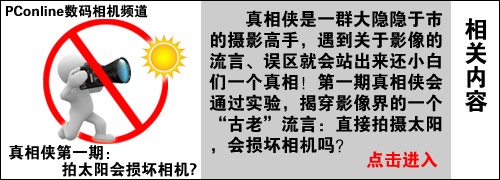 PConline数码相机频道

真相侠第一期：
拍太阳会损坏相机？

真相侠是一群大隐隐于市的摄影高手，遇到关于影像的流言、误区就会站出来还小白们一个真相！第一期真相侠会通过实验，揭穿影像界的一个“古老”流言：直接拍摄太阳，会损坏相机吗？

点击进入

相关内容